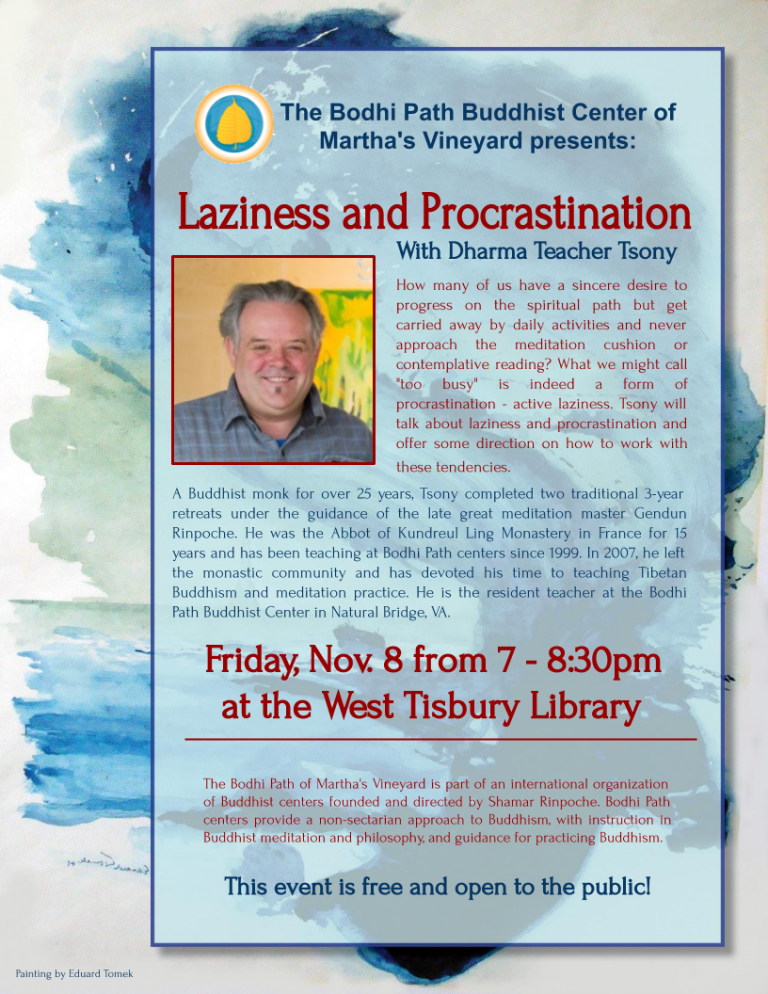 The Bodhi Path Buddhist Center of Martha's Vineyard presents:

Laziness and Procrastination

With Dharma Teacher Tsony

How many of us have a sincere desire to progress on the spiritual path but get carried away by daily activities and never approach the meditation cushion or contemplative reading? What we might call "too busy" is indeed a form of procrastination - active laziness. Tsony will talk about laziness and procrastination and offer some direction on how to work with these tendencies.

A Buddhist monk for over 25 years, Tsony completed two traditional 3-year retreats under the guidance of the late great meditation master Gendun Rinpoche. He was the Abbot of Kundreul Ling Monastery in France for 15 years and has been teaching at Bodhi Path centers since 1999. In 2007, he left the monastic community and has devoted his time to teaching Tibetan Buddhism and meditation practice. He is the resident teacher at the Bodhi Path Buddhist Center in Natural Bridge, VA.

Friday, Nov. 8 from 7 - 8:30pm at the West Tisbury Library

The Bodhi Path of Martha's Vineyard is part of an international organization of Buddhist centers founded and directed by Shamar Rinpoche. Bodhi Path centers provide a non-sectarian approach to Buddhism, with instruction in Buddhist meditation and philosophy, and guidance for practicing Buddhism.

This event is free and open to the public!

Painting by Eduard Tomek